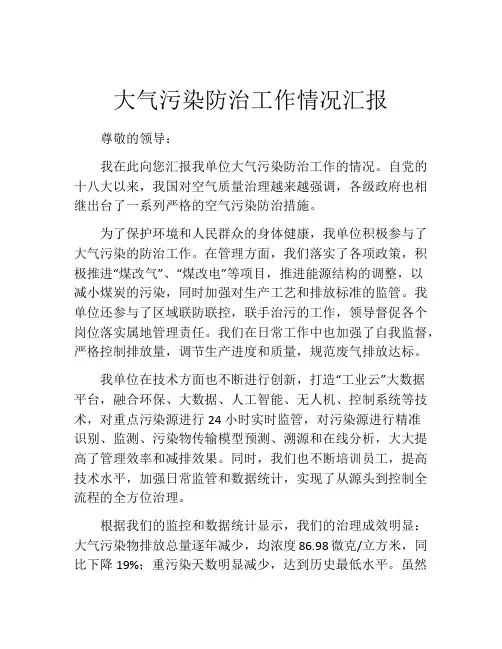 大气污染防治工作情况汇报

尊敬的领导：

我在此向您汇报我单位大气污染防治工作的情况。自党的十八大以来，我国对空气质量治理越来越强调，各级政府也相继出台了一系列严格的空气污染防治措施。

为了保护环境和人民群众的身体健康，我单位积极参与了大气污染的防治工作。在管理方面，我们落实了各项政策，积极推进“煤改气”、“煤改电”等项目，推进能源结构的调整，以减小煤炭的污染，同时加强对生产工艺和排放标准的监管。我单位还参与了区域联防联控，联手治污的工作，领导督促各个岗位落实属地管理责任。我们在日常工作中也加强了自我监督，严格控制排放量，调节生产进度和质量，规范废气排放达标。

我单位在技术方面也不断进行创新，打造“工业云”大数据平台，融合环保、大数据、人工智能、无人机、控制系统等技术，对重点污染源进行 24 小时实时监管，对污染源进行精准识别、监测、污染物传输模型预测、溯源和在线分析，大大提高了管理效率和减排效果。同时，我们也不断培训员工，提高技术水平，加强日常监管和数据统计，实现了从源头到控制全流程的全方位治理。

根据我们的监控和数据统计显示，我们的治理成效明显：大气污染物排放总量逐年减少，均浓度 86.98 微克/立方米，同比下降 19%；重污染天数明显减少，达到历史最低水平。虽然